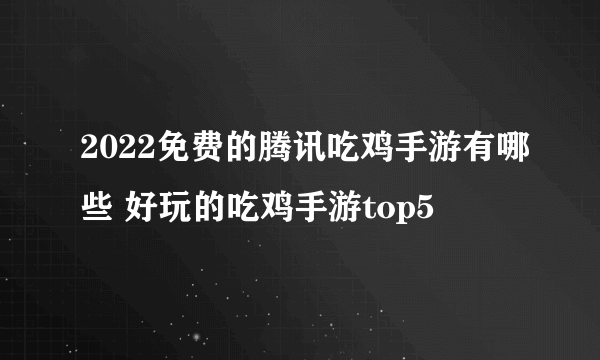 2022免费的腾讯吃鸡手游有哪些 好玩的吃鸡手游top5